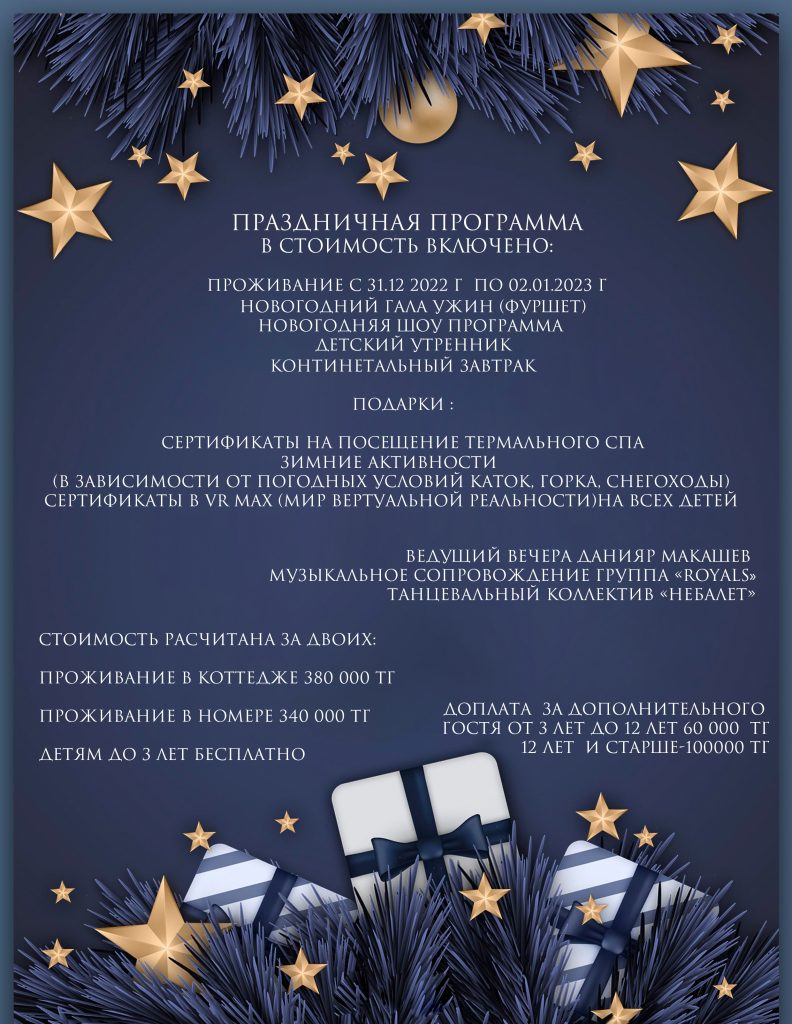 ПРАЗДНИЧНАЯ ПРОГРАММА
В СТОИМОСТЬ ВКЛЮЧЕНО:

ПРОЖИВАНИЕ С 31.12 2022 Г ПО 02.01.2023 Г
НОВОГОДНИЙ ГАЛА УЖИН (ФУРШЕТ)
НОВОГОДНЯЯ ШОУ ПРОГРАММА
ДЕТСКИЙ УТРЕННИК
КОНТИНЕТАЛЬНЫЙ ЗАВТРАК

ПОДАРКИ :

СЕРТИФИКАТЫ НА ПОСЕЩЕНИЕ ТЕРМАЛЬНОГО СПА
ЗИМНИЕ АКТИВНОСТИ
(В ЗАВИСИМОСТИ ОТ ПОГОДНЫХ УСЛОВИЙ КАТОК, ГОРКА, СНЕГОХОДЫ)
СЕРТИФИКАТЫ В VR MAX (МИР ВЕРТУАЛЬНОЙ РЕАЛЬНОСТИ)НА ВСЕХ ДЕТЕЙ

ВЕДУЩИЙ ВЕЧЕРА ДАНИЯР МАКАШЕВ
МУЗЫКАЛЬНОЕ СОПРОВОЖДЕНИЕ ГРУППА «ROYALS»
ТАНЦЕВАЛЬНЫЙ КОЛЛЕКТИВ «НЕБАЛЕТ»

СТОИМОСТЬ РАСЧИТАНА ЗА ДВОИХ:

ПРОЖИВАНИЕ В КОТТЕДЖЕ 380 000 ТГ

ПРОЖИВАНИЕ В НОМЕРЕ 340 000 ТГ

ДЕТЯМ ДО 3 ЛЕТ БЕСПЛАТНО

ДОПЛАТА ЗА ДОПОЛНИТЕЛЬНОГО ГОСТЯ ОТ 3 ЛЕТ ДО 12 ЛЕТ 60 000 ТГ
12 ЛЕТ И СТАРШЕ-100000 ТГ